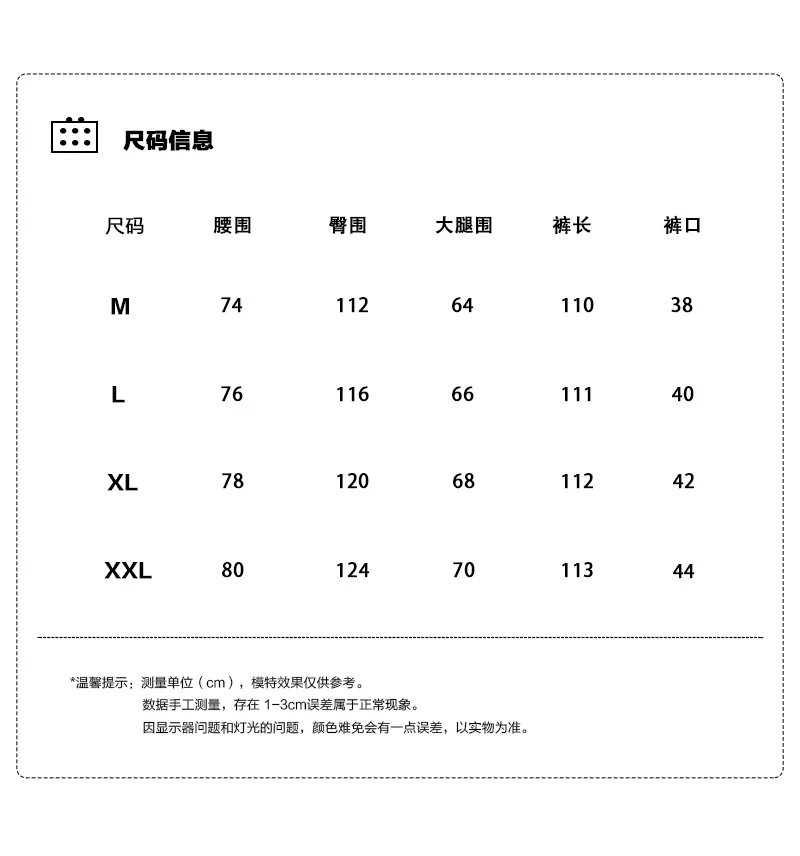 尺码信息

| 尺码 | 腰围 | 臀围 | 大腿围 | 裤长 | 裤口 |
|---|---|---|---|---|---|
| M | 74 | 112 | 64 | 110 | 38 |
| L | 76 | 116 | 66 | 111 | 40 |
| XL | 78 | 120 | 68 | 112 | 42 |
| XXL | 80 | 124 | 70 | 113 | 44 |

*温馨提示：测量单位（cm），模特效果仅供参考。
数据手工测量，存在 1-3cm误差属于正常现象。
因显示器问题和灯光的问题，颜色难免会有一点误差，以实物为准。